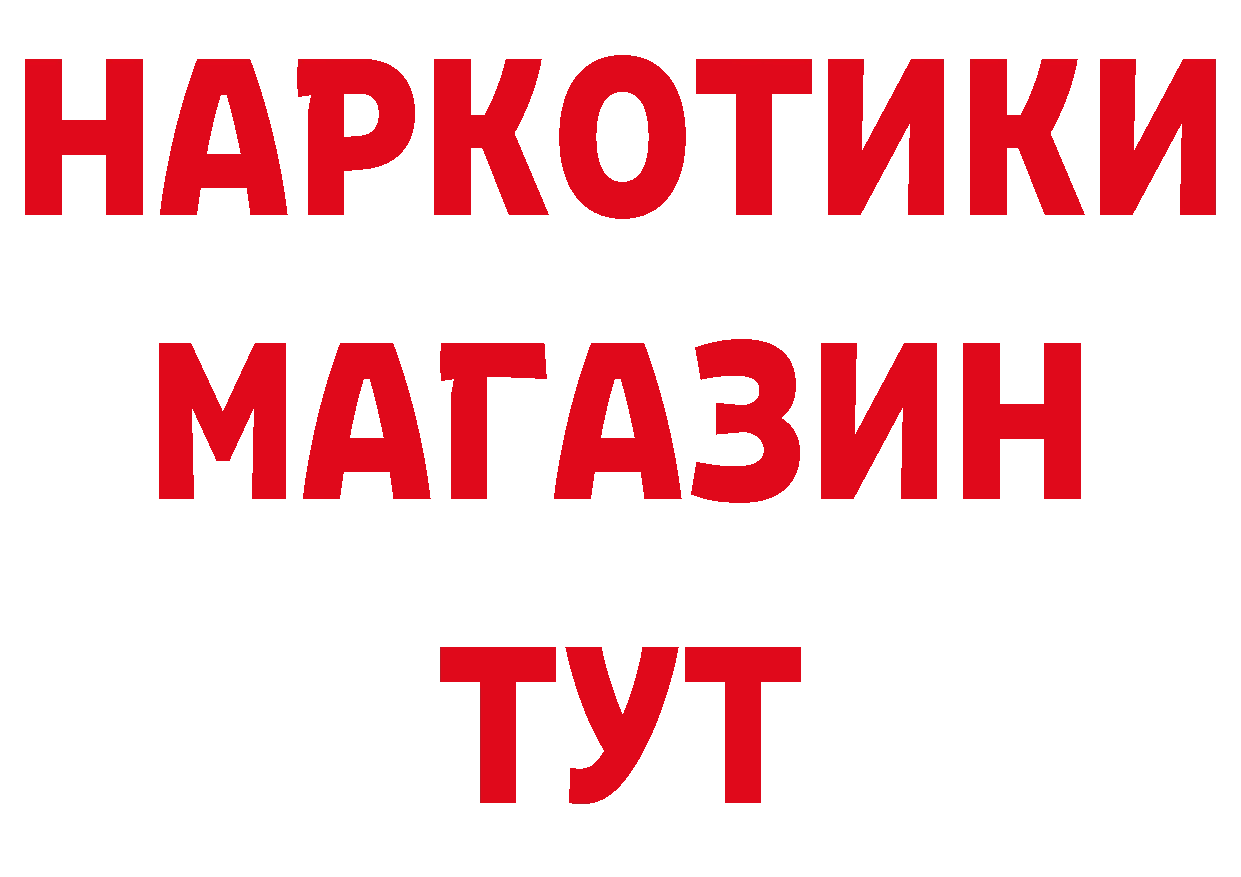 НАРКОТИКИ
МАГАЗИН
ТУТ